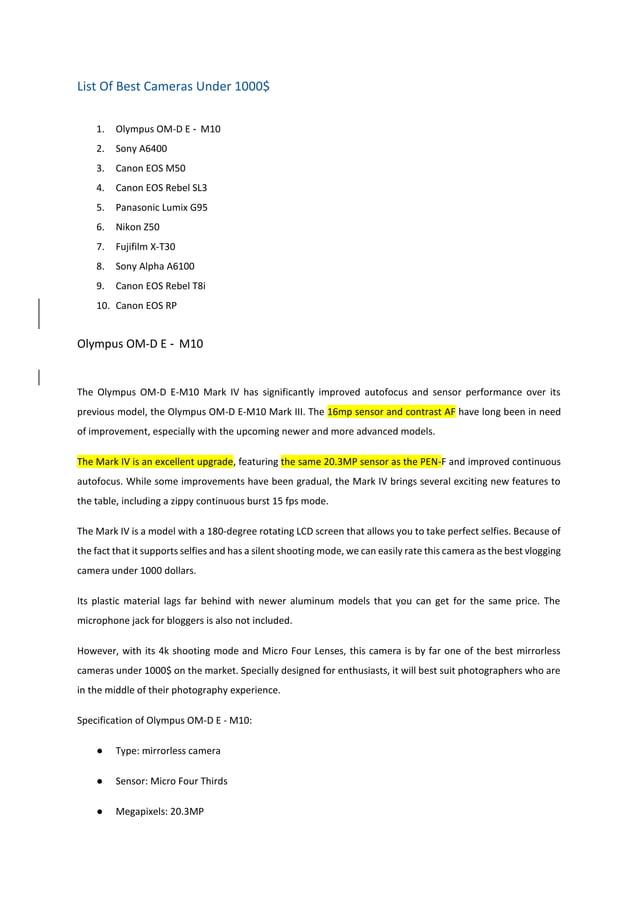 List Of Best Cameras Under 1000$

1. Olympus OM-D E - M10
2. Sony A6400
3. Canon EOS M50
4. Canon EOS Rebel SL3
5. Panasonic Lumix G95
6. Nikon Z50
7. Fujifilm X-T30
8. Sony Alpha A6100
9. Canon EOS Rebel T8i
10. Canon EOS RP

Olympus OM-D E - M10

The Olympus OM-D E-M10 Mark IV has significantly improved autofocus and sensor performance over its previous model, the Olympus OM-D E-M10 Mark III. The 16mp sensor and contrast AF have long been in need of improvement, especially with the upcoming newer and more advanced models.

The Mark IV is an excellent upgrade, featuring the same 20.3MP sensor as the PEN-F and improved continuous autofocus. While some improvements have been gradual, the Mark IV brings several exciting new features to the table, including a zippy continuous burst 15 fps mode.

The Mark IV is a model with a 180-degree rotating LCD screen that allows you to take perfect selfies. Because of the fact that it supports selfies and has a silent shooting mode, we can easily rate this camera as the best vlogging camera under 1000 dollars.

Its plastic material lags far behind with newer aluminum models that you can get for the same price. The microphone jack for bloggers is also not included.

However, with its 4k shooting mode and Micro Four Lenses, this camera is by far one of the best mirrorless cameras under 1000$ on the market. Specially designed for enthusiasts, it will best suit photographers who are in the middle of their photography experience.

Specification of Olympus OM-D E - M10:

● Type: mirrorless camera

● Sensor: Micro Four Thirds

● Megapixels: 20.3MP